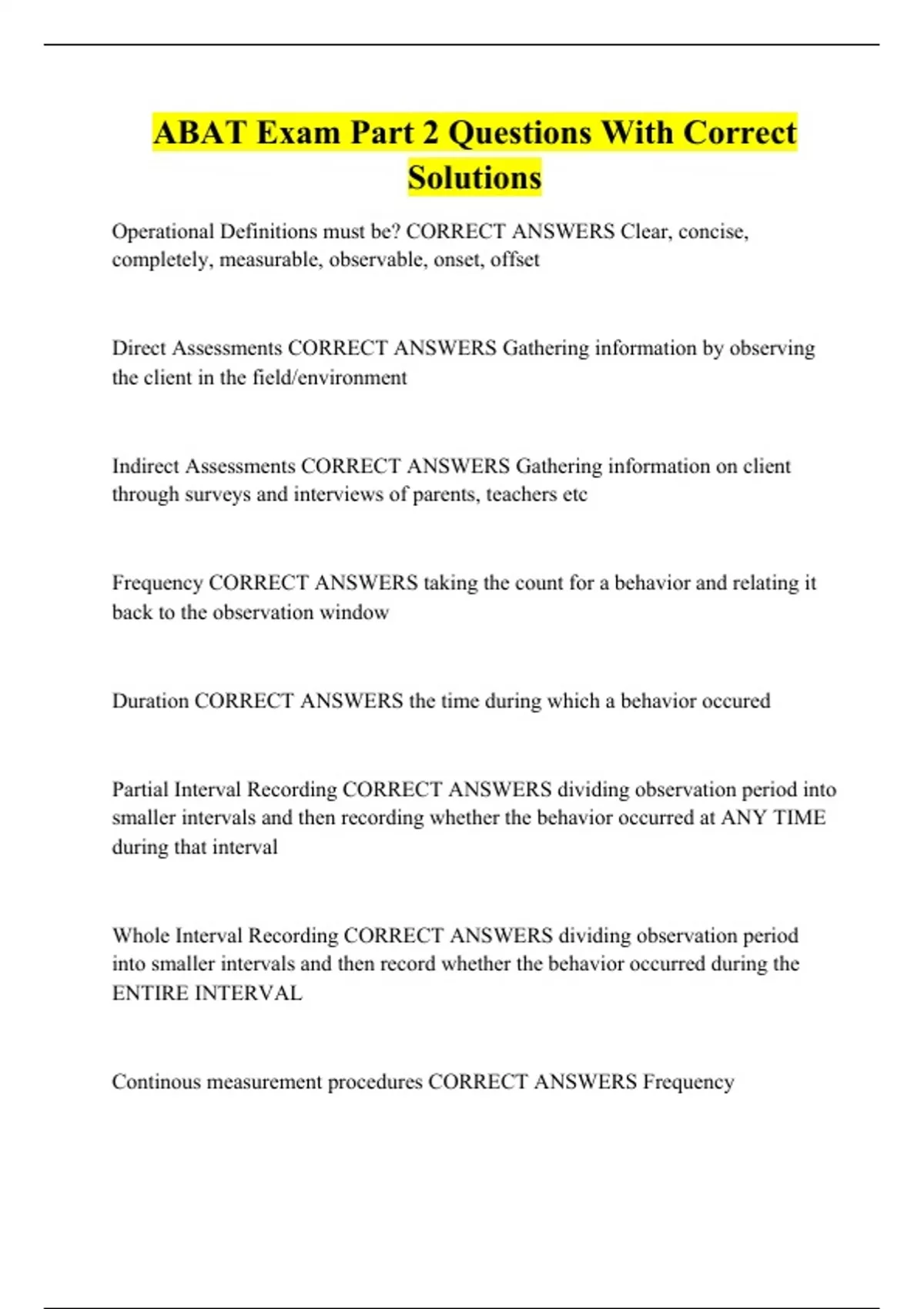 ABAT Exam Part 2 Questions With Correct Solutions

Operational Definitions must be? CORRECT ANSWERS Clear, concise, completely, measurable, observable, onset, offset

Direct Assessments CORRECT ANSWERS Gathering information by observing the client in the field/environment

Indirect Assessments CORRECT ANSWERS Gathering information on client through surveys and interviews of parents, teachers etc

Frequency CORRECT ANSWERS taking the count for a behavior and relating it back to the observation window

Duration CORRECT ANSWERS the time during which a behavior occured

Partial Interval Recording CORRECT ANSWERS dividing observation period into smaller intervals and then recording whether the behavior occurred at ANY TIME during that interval

Whole Interval Recording CORRECT ANSWERS dividing observation period into smaller intervals and then record whether the behavior occurred during the ENTIRE INTERVAL

Continous measurement procedures CORRECT ANSWERS Frequency